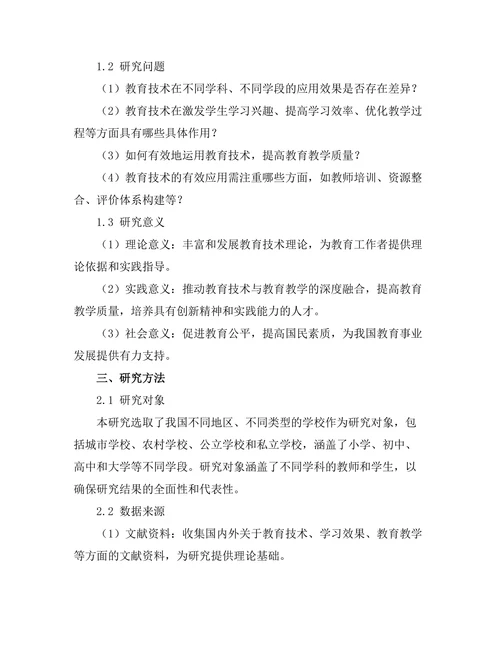 1.2 研究问题

（1）教育技术在不同学科、不同学段的应用效果是否存在差异？

（2）教育技术在激发学生学习兴趣、提高学习效率、优化教学过程等方面具有哪些具体作用？

（3）如何有效地运用教育技术，提高教育教学质量？

（4）教育技术的有效应用需注重哪些方面，如教师培训、资源整合、评价体系构建等？

1.3 研究意义

（1）理论意义：丰富和发展教育技术理论，为教育工作者提供理论依据和实践指导。

（2）实践意义：推动教育技术与教育教学的深度融合，提高教育教学质量，培养具有创新精神和实践能力的人才。

（3）社会意义：促进教育公平，提高国民素质，为我国教育事业发展提供有力支持。

三、研究方法

2.1 研究对象

本研究选取了我国不同地区、不同类型的学校作为研究对象，包括城市学校、农村学校、公立学校和私立学校，涵盖了小学、初中、高中和大学等不同学段。研究对象涵盖了不同学科的教师和学生，以确保研究结果的全面性和代表性。

2.2 数据来源

（1）文献资料：收集国内外关于教育技术、学习效果、教育教学等方面的文献资料，为研究提供理论基础。